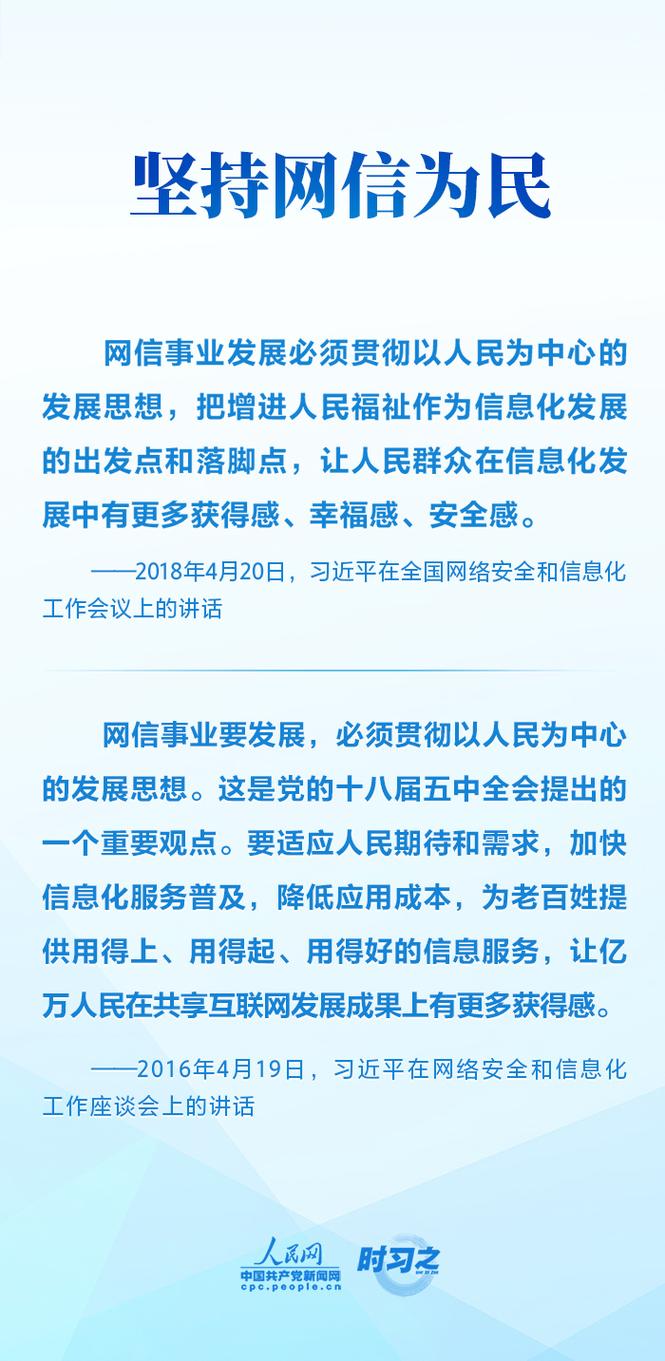 坚持网信为民

网信事业发展必须贯彻以人民为中心的发展思想，把增进人民福祉作为信息化发展的出发点和落脚点，让人民群众在信息化发展中有更多获得感、幸福感、安全感。

——2018年4月20日，习近平在全国网络安全和信息化工作会议上的讲话

网信事业要发展，必须贯彻以人民为中心的发展思想。这是党的十八届五中全会提出的一个重要观点。要适应人民期待和需求，加快信息化服务普及，降低应用成本，为老百姓提供用得上、用得起、用得好的信息服务，让亿万人民在共享互联网发展成果上有更多获得感。

——2016年4月19日，习近平在网络安全和信息化工作座谈会上的讲话

人民网
中国共产党新闻网
cpc.people.cn
时习之